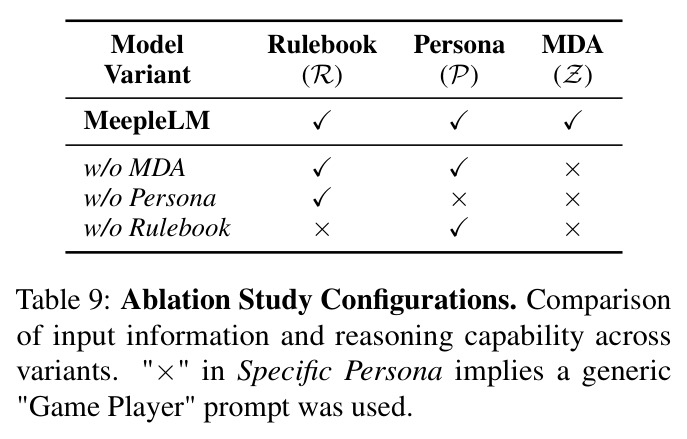 | Model Variant | Rulebook ($\mathcal{R}$) | Persona ($\mathcal{P}$) | MDA ($\mathcal{Z}$) |
|---|---|---|---|
| MeepleLM | ✓ | ✓ | ✓ |
| w/o MDA | ✓ | ✓ | × |
| w/o Persona | ✓ | × | × |
| w/o Rulebook | × | ✓ | × |

Table 9: Ablation Study Configurations. Comparison of input information and reasoning capability across variants. "×" in Specific Persona implies a generic "Game Player" prompt was used.